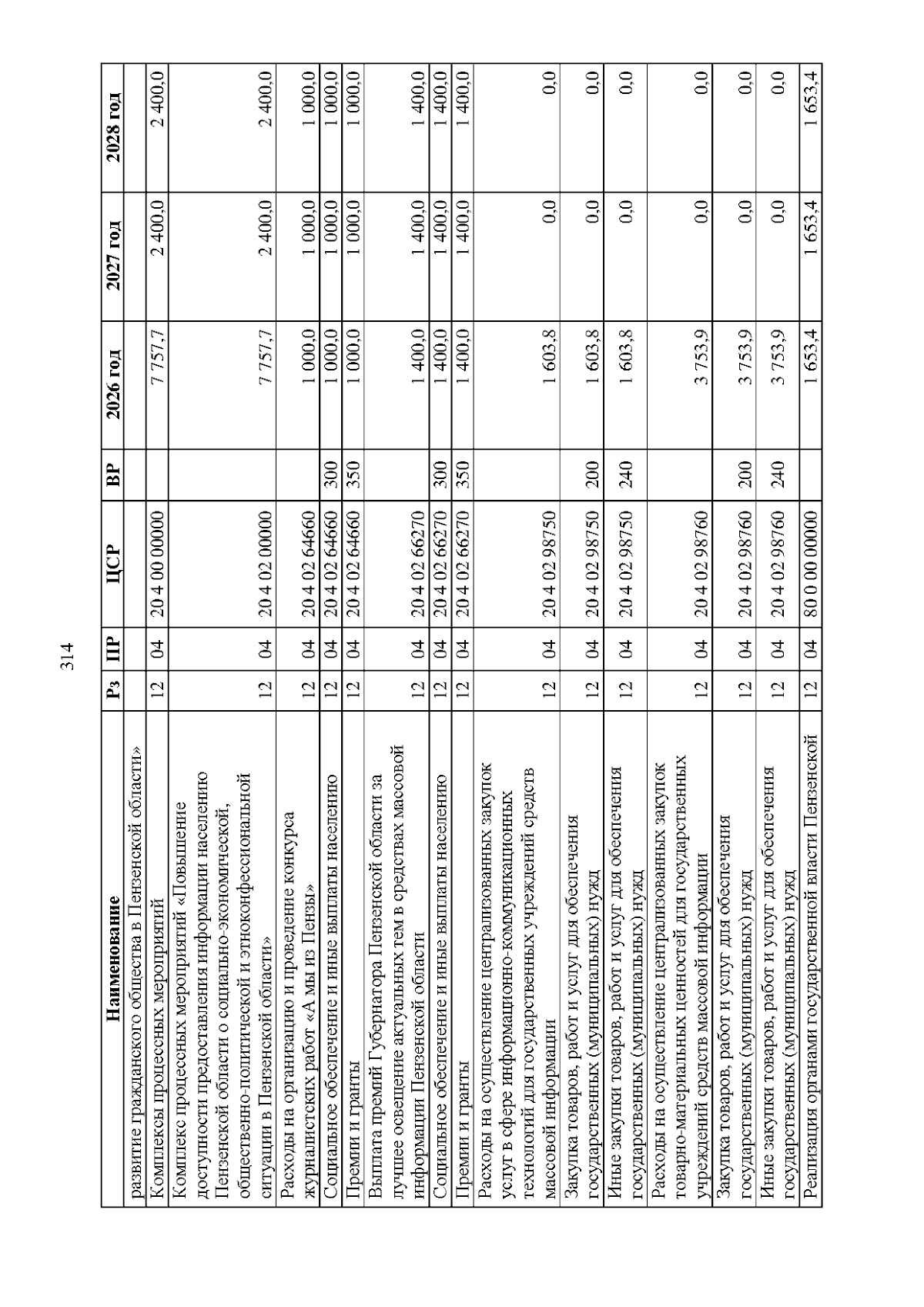 314

| Наименование | Рз | ПР | ЦСР | ВР | 2026 год | 2027 год | 2028 год |
|---|---|---|---|---|---|---|---|
| развитие гражданского общества в Пензенской области» | | | | | | | |
| Комплексы процессных мероприятий | 12 | 04 | 20 4 00 00000 | | 7 757,7 | 2 400,0 | 2 400,0 |
| Комплекс процессных мероприятий «Повышение доступности предоставления информации населению Пензенской области о социально-экономической, общественно-политической и этноконфессиональной ситуации в Пензенской области» | 12 | 04 | 20 4 02 00000 | | 7 757,7 | 2 400,0 | 2 400,0 |
| Расходы на организацию и проведение конкурса журналистских работ «А мы из Пензы» | 12 | 04 | 20 4 02 64660 | | 1 000,0 | 1 000,0 | 1 000,0 |
| Социальное обеспечение и иные выплаты населению | 12 | 04 | 20 4 02 64660 | 300 | 1 000,0 | 1 000,0 | 1 000,0 |
| Премии и гранты | 12 | 04 | 20 4 02 64660 | 350 | 1 000,0 | 1 000,0 | 1 000,0 |
| Выплата премий Губернатора Пензенской области за лучшее освещение актуальных тем в средствах массовой информации Пензенской области | 12 | 04 | 20 4 02 66270 | | 1 400,0 | 1 400,0 | 1 400,0 |
| Социальное обеспечение и иные выплаты населению | 12 | 04 | 20 4 02 66270 | 300 | 1 400,0 | 1 400,0 | 1 400,0 |
| Премии и гранты | 12 | 04 | 20 4 02 66270 | 350 | 1 400,0 | 1 400,0 | 1 400,0 |
| Расходы на осуществление централизованных закупок услуг в сфере информационно-коммуникационных технологий для государственных учреждений средств массовой информации | 12 | 04 | 20 4 02 98750 | | 1 603,8 | 0,0 | 0,0 |
| Закупка товаров, работ и услуг для обеспечения государственных (муниципальных) нужд | 12 | 04 | 20 4 02 98750 | 200 | 1 603,8 | 0,0 | 0,0 |
| Иные закупки товаров, работ и услуг для обеспечения государственных (муниципальных) нужд | 12 | 04 | 20 4 02 98750 | 240 | 1 603,8 | 0,0 | 0,0 |
| Расходы на осуществление централизованных закупок товарно-материальных ценностей для государственных учреждений средств массовой информации | 12 | 04 | 20 4 02 98760 | | 3 753,9 | 0,0 | 0,0 |
| Закупка товаров, работ и услуг для обеспечения государственных (муниципальных) нужд | 12 | 04 | 20 4 02 98760 | 200 | 3 753,9 | 0,0 | 0,0 |
| Иные закупки товаров, работ и услуг для обеспечения государственных (муниципальных) нужд | 12 | 04 | 20 4 02 98760 | 240 | 3 753,9 | 0,0 | 0,0 |
| Реализация органами государственной власти Пензенской | 12 | 04 | 80 0 00 00000 | | 1 653,4 | 1 653,4 | 1 653,4 |